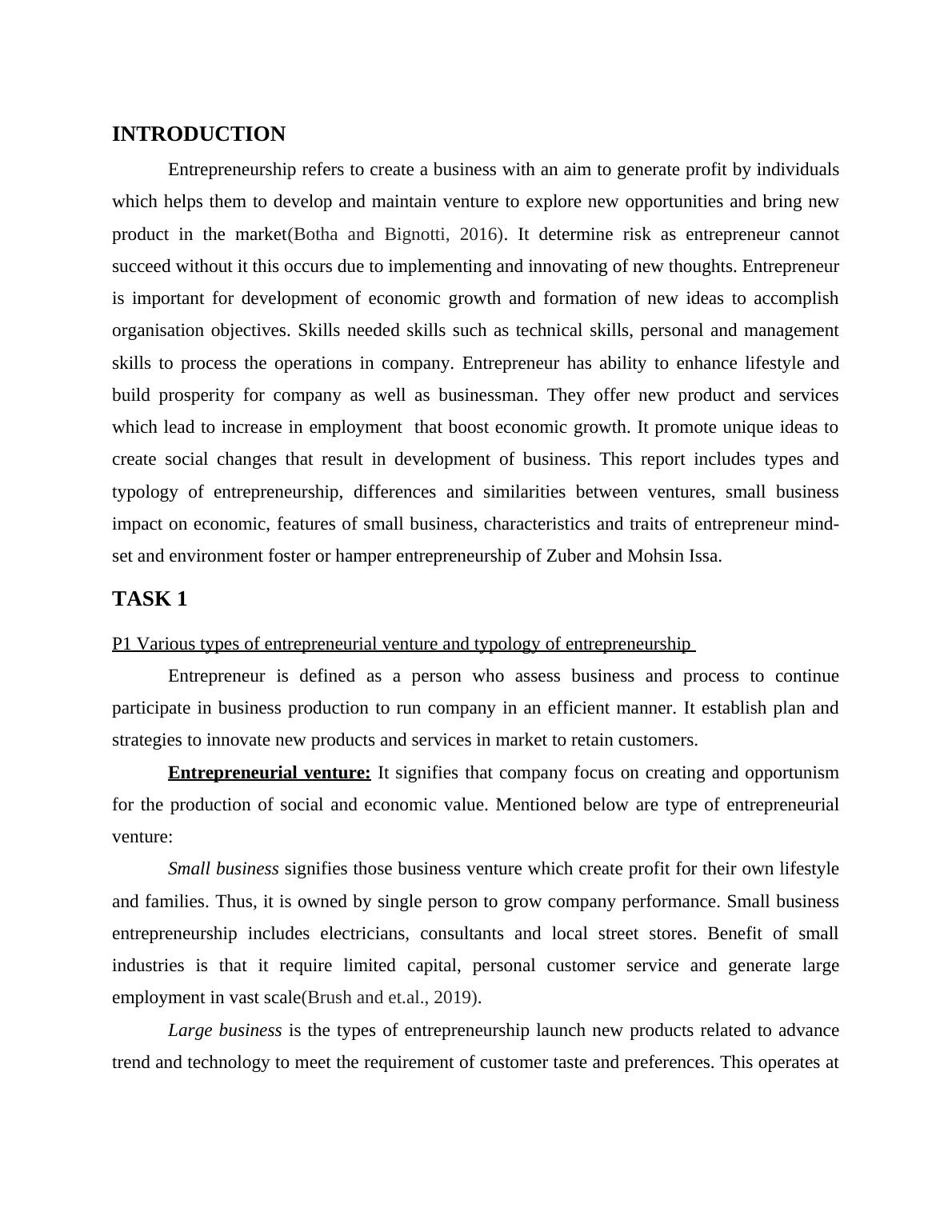 INTRODUCTION

Entrepreneurship refers to create a business with an aim to generate profit by individuals which helps them to develop and maintain venture to explore new opportunities and bring new product in the market(Botha and Bignotti, 2016). It determine risk as entrepreneur cannot succeed without it this occurs due to implementing and innovating of new thoughts. Entrepreneur is important for development of economic growth and formation of new ideas to accomplish organisation objectives. Skills needed skills such as technical skills, personal and management skills to process the operations in company. Entrepreneur has ability to enhance lifestyle and build prosperity for company as well as businessman. They offer new product and services which lead to increase in employment that boost economic growth. It promote unique ideas to create social changes that result in development of business. This report includes types and typology of entrepreneurship, differences and similarities between ventures, small business impact on economic, features of small business, characteristics and traits of entrepreneur mind-set and environment foster or hamper entrepreneurship of Zuber and Mohsin Issa.

TASK 1

P1 Various types of entrepreneurial venture and typology of entrepreneurship

Entrepreneur is defined as a person who assess business and process to continue participate in business production to run company in an efficient manner. It establish plan and strategies to innovate new products and services in market to retain customers.

Entrepreneurial venture: It signifies that company focus on creating and opportunism for the production of social and economic value. Mentioned below are type of entrepreneurial venture:

Small business signifies those business venture which create profit for their own lifestyle and families. Thus, it is owned by single person to grow company performance. Small business entrepreneurship includes electricians, consultants and local street stores. Benefit of small industries is that it require limited capital, personal customer service and generate large employment in vast scale(Brush and et.al., 2019).

Large business is the types of entrepreneurship launch new products related to advance trend and technology to meet the requirement of customer taste and preferences. This operates at